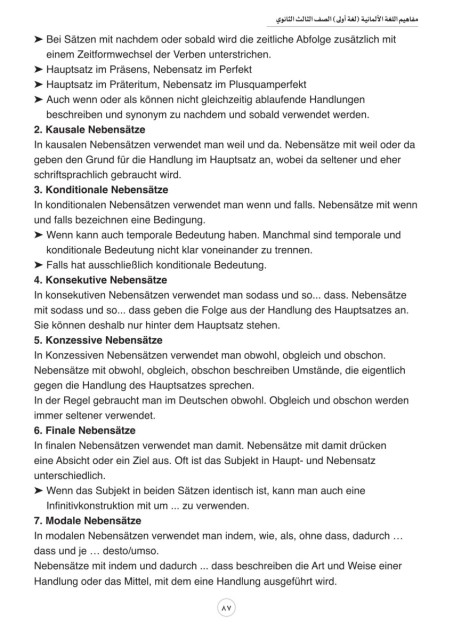 مفاهيم اللغة الألمانية (لغة أولى) الصف الثالث الثانوي

➤ Bei Sätzen mit nachdem oder sobald wird die zeitliche Abfolge zusätzlich mit einem Zeitformwechsel der Verben unterstrichen.
➤ Hauptsatz im Präsens, Nebensatz im Perfekt
➤ Hauptsatz im Präteritum, Nebensatz im Plusquamperfekt
➤ Auch wenn oder als können nicht gleichzeitig ablaufende Handlungen beschreiben und synonym zu nachdem und sobald verwendet werden.

2. Kausale Nebensätze
In kausalen Nebensätzen verwendet man weil und da. Nebensätze mit weil oder da geben den Grund für die Handlung im Hauptsatz an, wobei da seltener und eher schriftsprachlich gebraucht wird.

3. Konditionale Nebensätze
In konditionalen Nebensätzen verwendet man wenn und falls. Nebensätze mit wenn und falls bezeichnen eine Bedingung.
➤ Wenn kann auch temporale Bedeutung haben. Manchmal sind temporale und konditionale Bedeutung nicht klar voneinander zu trennen.
➤ Falls hat ausschließlich konditionale Bedeutung.

4. Konsekutive Nebensätze
In konsekutiven Nebensätzen verwendet man sodass und so... dass. Nebensätze mit sodass und so... dass geben die Folge aus der Handlung des Hauptsatzes an. Sie können deshalb nur hinter dem Hauptsatz stehen.

5. Konzessive Nebensätze
In Konzessiven Nebensätzen verwendet man obwohl, obgleich und obschon. Nebensätze mit obwohl, obgleich, obschon beschreiben Umstände, die eigentlich gegen die Handlung des Hauptsatzes sprechen.
In der Regel gebraucht man im Deutschen obwohl. Obgleich und obschon werden immer seltener verwendet.

6. Finale Nebensätze
In finalen Nebensätzen verwendet man damit. Nebensätze mit damit drücken eine Absicht oder ein Ziel aus. Oft ist das Subjekt in Haupt- und Nebensatz unterschiedlich.
➤ Wenn das Subjekt in beiden Sätzen identisch ist, kann man auch eine Infinitivkonstruktion mit um ... zu verwenden.

7. Modale Nebensätze
In modalen Nebensätzen verwendet man indem, wie, als, ohne dass, dadurch … dass und je … desto/umso.
Nebensätze mit indem und dadurch ... dass beschreiben die Art und Weise einer Handlung oder das Mittel, mit dem eine Handlung ausgeführt wird.

٨٧